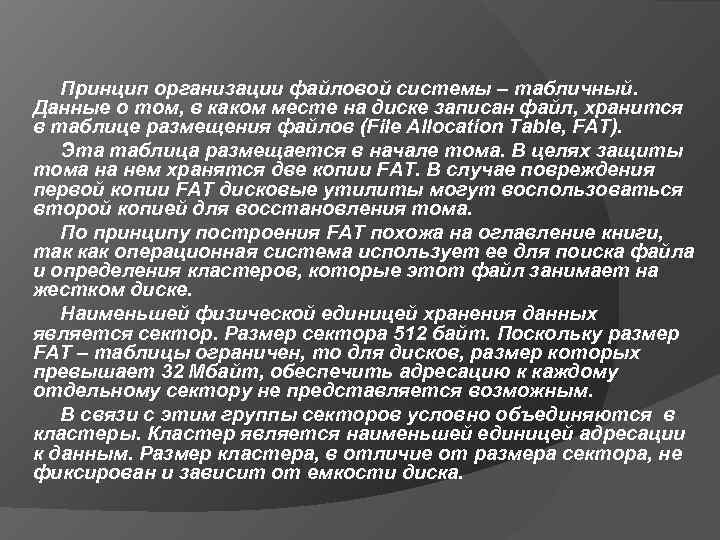 Принцип организации файловой системы – табличный. Данные о том, в каком месте на диске записан файл, хранится в таблице размещения файлов (File Allocation Table, FAT).

Эта таблица размещается в начале тома. В целях защиты тома на нем хранятся две копии FAT. В случае повреждения первой копии FAT дисковые утилиты могут воспользоваться второй копией для восстановления тома.

По принципу построения FAT похожа на оглавление книги, так как операционная система использует ее для поиска файла и определения кластеров, которые этот файл занимает на жестком диске.

Наименьшей физической единицей хранения данных является сектор. Размер сектора 512 байт. Поскольку размер FAT – таблицы ограничен, то для дисков, размер которых превышает 32 Мбайт, обеспечить адресацию к каждому отдельному сектору не представляется возможным.

В связи с этим группы секторов условно объединяются в кластеры. Кластер является наименьшей единицей адресации к данным. Размер кластера, в отличие от размера сектора, не фиксирован и зависит от емкости диска.